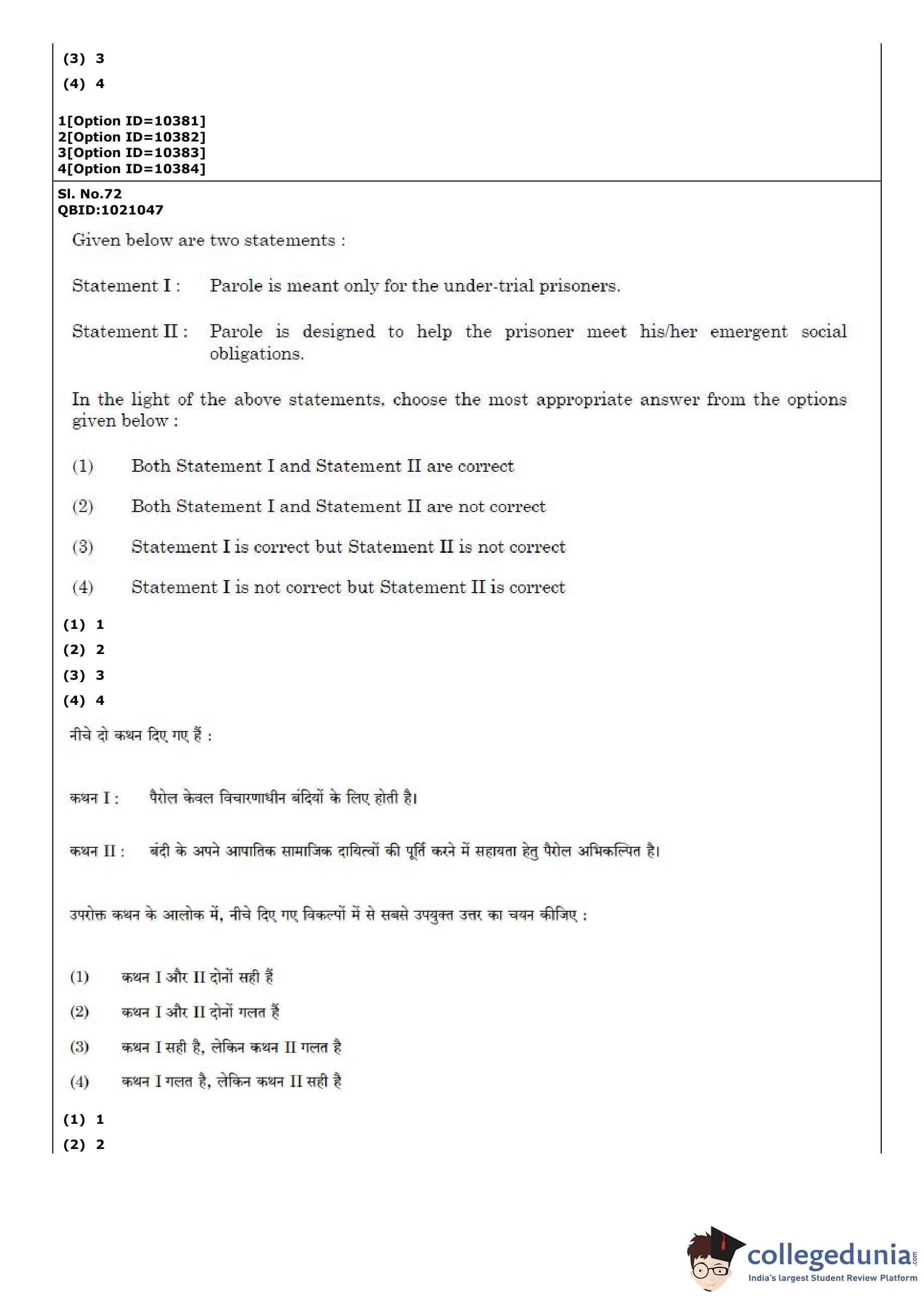 (3) 3
(4) 4

1[Option ID=10381]
2[Option ID=10382]
3[Option ID=10383]
4[Option ID=10384]

Sl. No.72
QBID:1021047

Given below are two statements :

Statement I : Parole is meant only for the under-trial prisoners.

Statement II : Parole is designed to help the prisoner meet his/her emergent social obligations.

In the light of the above statements, choose the most appropriate answer from the options given below :

(1) Both Statement I and Statement II are correct

(2) Both Statement I and Statement II are not correct

(3) Statement I is correct but Statement II is not correct

(4) Statement I is not correct but Statement II is correct

(1) 1
(2) 2
(3) 3
(4) 4

नीचे दो कथन दिए गए हैं :

कथन I : पैरोल केवल विचारणाधीन बंदियों के लिए होती है।

कथन II : बंदी के अपने आपातिक सामाजिक दायित्वों की पूर्ति करने में सहायता हेतु पैरोल अभिकल्पित है।

उपरोक्त कथन के आलोक में, नीचे दिए गए विकल्पों में से सबसे उपयुक्त उत्तर का चयन कीजिए :

(1) कथन I और II दोनों सही हैं

(2) कथन I और II दोनों गलत हैं

(3) कथन I सही है, लेकिन कथन II गलत है

(4) कथन I गलत है, लेकिन कथन II सही है

(1) 1
(2) 2

collegedunia.com
India's largest Student Review Platform